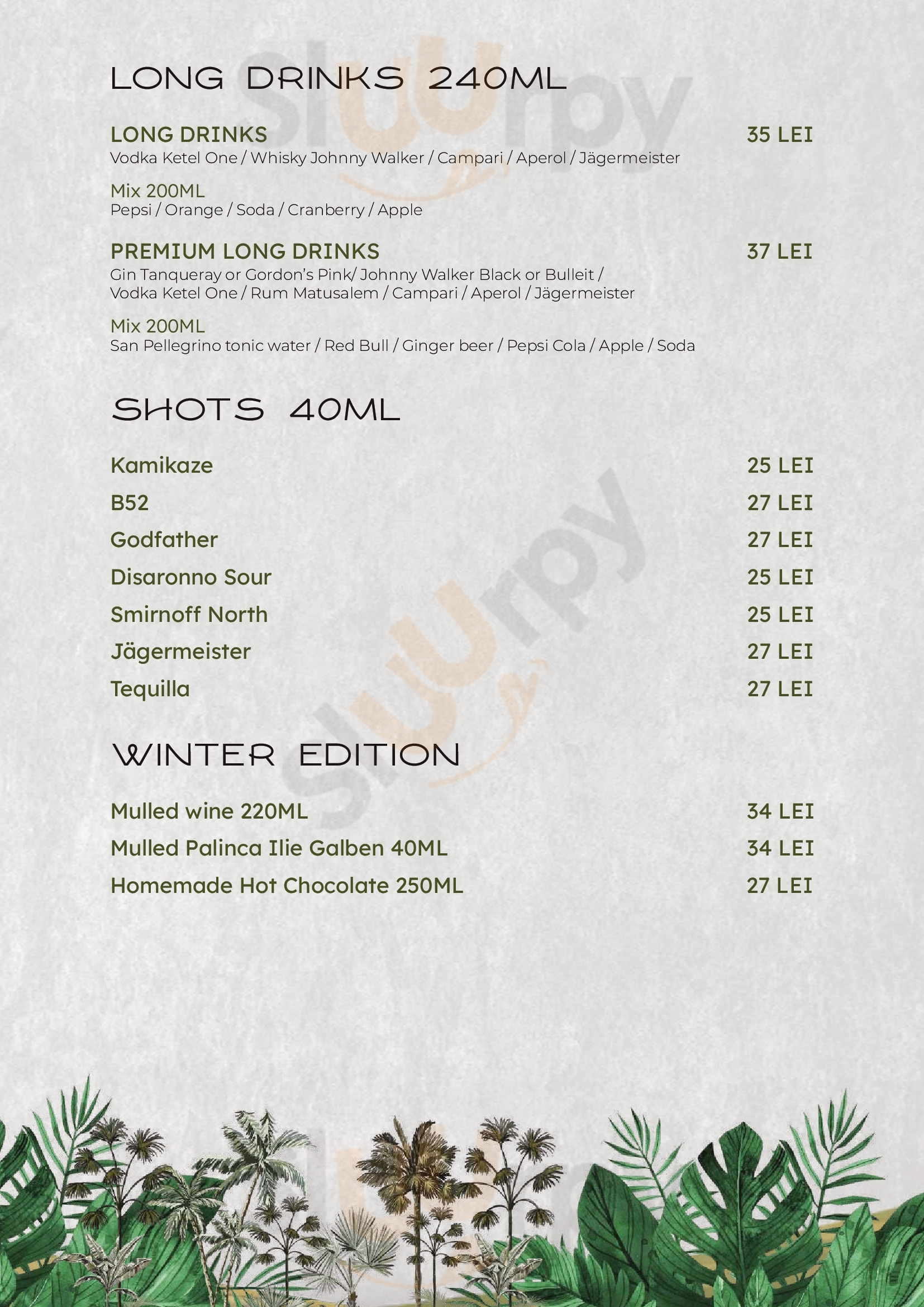 LONG DRINKS 240ML

LONG DRINKS 35 LEI
Vodka Ketel One / Whisky Johnny Walker / Campari / Aperol / Jägermeister

Mix 200ML
Pepsi / Orange / Soda / Cranberry / Apple

PREMIUM LONG DRINKS 37 LEI
Gin Tanqueray or Gordon's Pink/ Johnny Walker Black or Bulleit / Vodka Ketel One / Rum Matusalem / Campari / Aperol / Jägermeister

Mix 200ML
San Pellegrino tonic water / Red Bull / Ginger beer / Pepsi Cola / Apple / Soda

SHOTS 40ML

Kamikaze 25 LEI
B52 27 LEI
Godfather 27 LEI
Disaronno Sour 25 LEI
Smirnoff North 25 LEI
Jägermeister 27 LEI
Tequilla 27 LEI

WINTER EDITION

Mulled wine 220ML 34 LEI
Mulled Palinca Ilie Galben 40ML 34 LEI
Homemade Hot Chocolate 250ML 27 LEI

Sluurpy